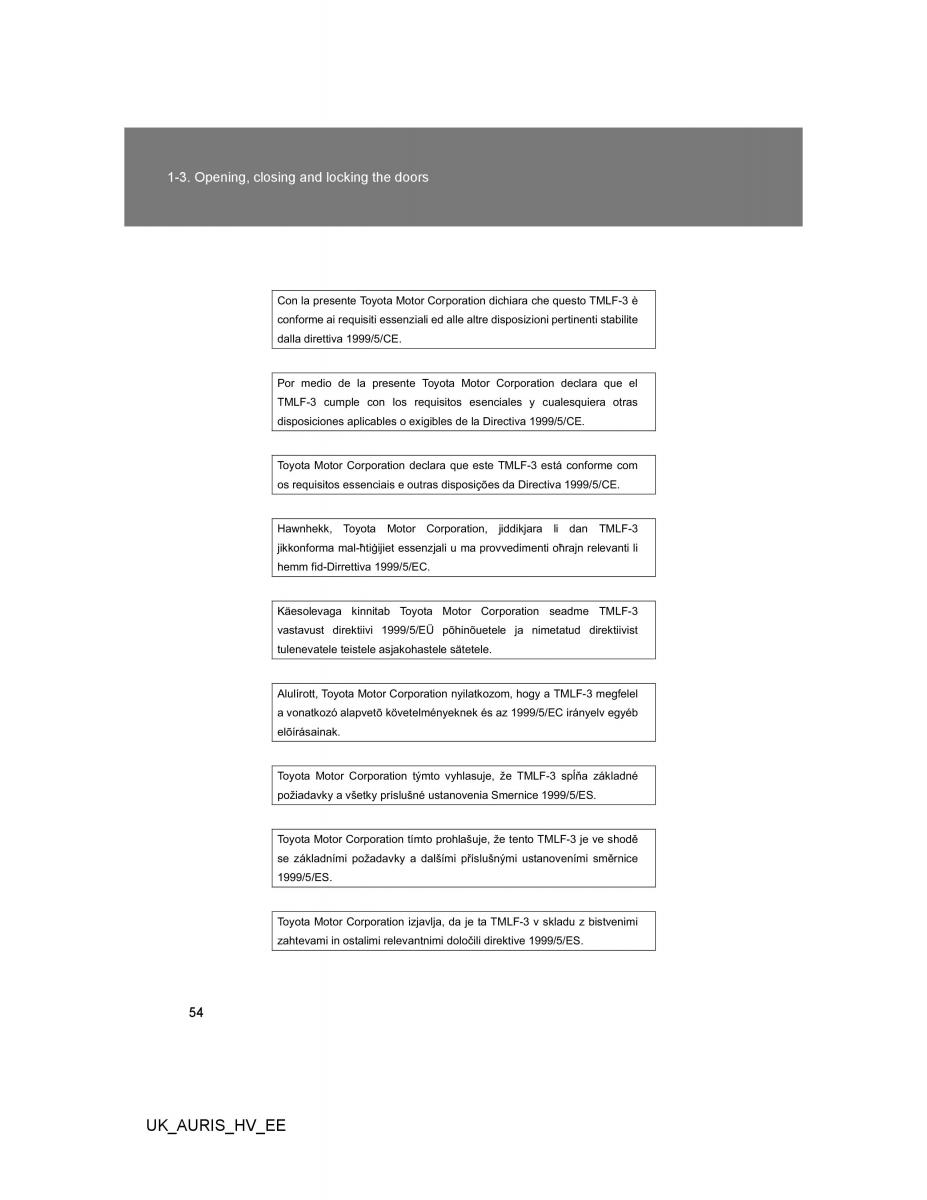 1-3. Opening, closing and locking the doors

Con la presente Toyota Motor Corporation dichiara che questo TMLF-3 è conforme ai requisiti essenziali ed alle altre disposizioni pertinenti stabilite dalla direttiva 1999/5/CE.

Por medio de la presente Toyota Motor Corporation declara que el TMLF-3 cumple con los requisitos esenciales y cualesquiera otras disposiciones aplicables o exigibles de la Directiva 1999/5/CE.

Toyota Motor Corporation declara que este TMLF-3 está conforme com os requisitos essenciais e outras disposições da Directiva 1999/5/CE.

Hawnhekk, Toyota Motor Corporation, jiddikjara li dan TMLF-3 jikkonforma mal-ħtiġijiet essenzjali u ma provvedimenti oħrajn relevanti li hemm fid-Dirrettiva 1999/5/EC.

Käesolevaga kinnitab Toyota Motor Corporation seadme TMLF-3 vastavust direktiivi 1999/5/EÜ põhinõuetele ja nimetatud direktiivist tulenevatele teistele asjakohastele sätetele.

Alulírott, Toyota Motor Corporation nyilatkozom, hogy a TMLF-3 megfelel a vonatkozó alapvetõ követelményeknek és az 1999/5/EC irányelv egyéb elõírásainak.

Toyota Motor Corporation týmto vyhlasuje, že TMLF-3 spĺňa základné požiadavky a všetky príslušné ustanovenia Smernice 1999/5/ES.

Toyota Motor Corporation tímto prohlašuje, že tento TMLF-3 je ve shodě se základními požadavky a dalšími příslušnými ustanoveními směrnice 1999/5/ES.

Toyota Motor Corporation izjavlja, da je ta TMLF-3 v skladu z bistvenimi zahtevami in ostalimi relevantnimi določili direktive 1999/5/ES.

54

UK_AURIS_HV_EE